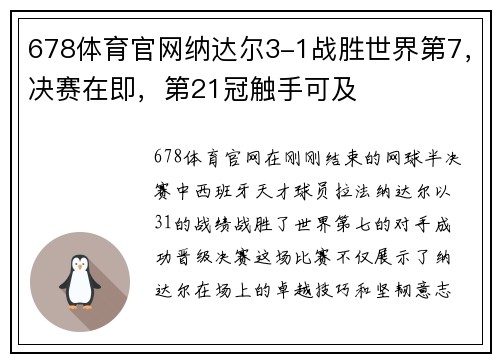 678体育官网纳达尔3-1战胜世界第7，决赛在即，第21冠触手可及

678体育官网在刚刚结束的网球半决赛中西班牙天才球员拉法纳达尔以31的战绩战胜了世界第七的对手成功晋级决赛这场比赛不仅展示了纳达尔在场上的卓越技巧和坚韧意志